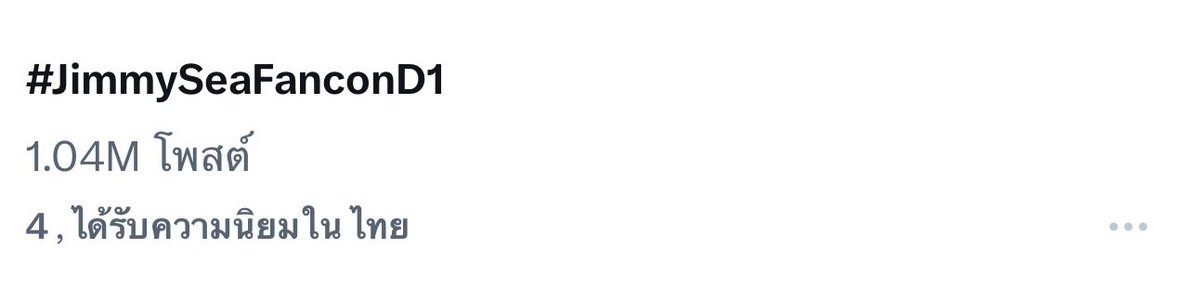 #JimmySeaFanconD1

1.04M โพสต์

4 , ได้รับความนิยมใน ไทย